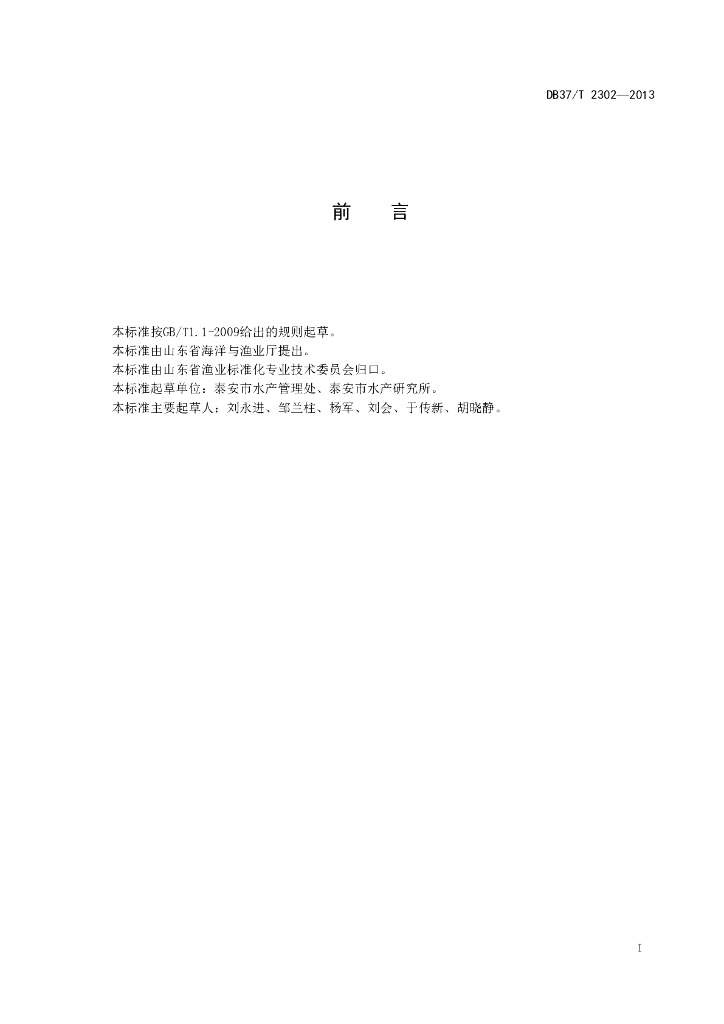 DB37/T 2302—2013

前 言

本标准按GB/T1.1-2009给出的规则起草。

本标准由山东省海洋与渔业厅提出。

本标准由山东省渔业标准化专业技术委员会归口。

本标准起草单位：泰安市水产管理处、泰安市水产研究所。

本标准主要起草人：刘永进、邹兰柱、杨军、刘会、于传新、胡晓静。

I